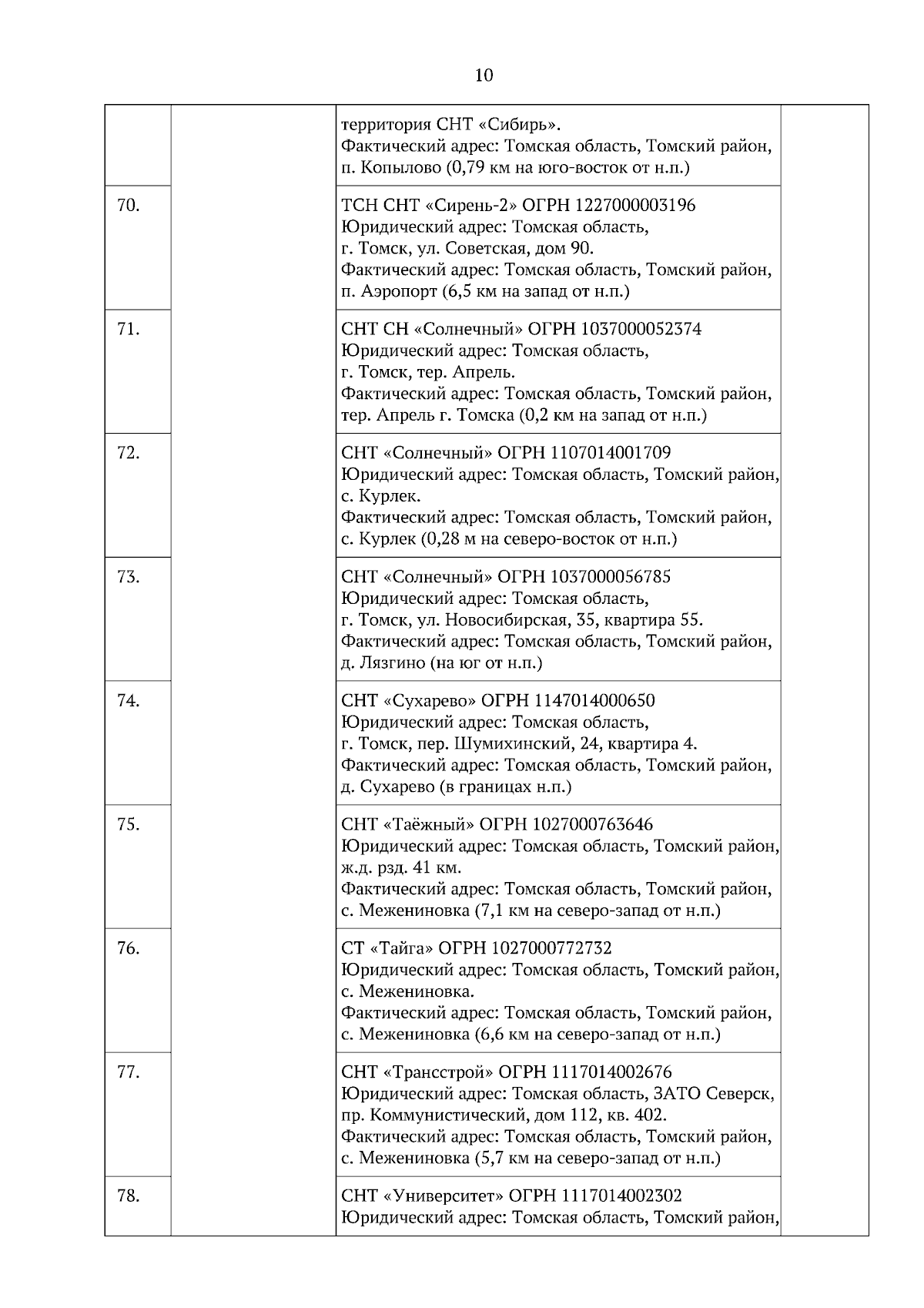 10

|  |  |  |  |
|---|---|---|---|
|  |  | территория СНТ «Сибирь». Фактический адрес: Томская область, Томский район, п. Копылово (0,79 км на юго-восток от н.п.) |  |
| 70. |  | ТСН СНТ «Сирень-2» ОГРН 1227000003196 Юридический адрес: Томская область, г. Томск, ул. Советская, дом 90. Фактический адрес: Томская область, Томский район, п. Аэропорт (6,5 км на запад от н.п.) |  |
| 71. |  | СНТ СН «Солнечный» ОГРН 1037000052374 Юридический адрес: Томская область, г. Томск, тер. Апрель. Фактический адрес: Томская область, Томский район, тер. Апрель г. Томска (0,2 км на запад от н.п.) |  |
| 72. |  | СНТ «Солнечный» ОГРН 1107014001709 Юридический адрес: Томская область, Томский район, с. Курлек. Фактический адрес: Томская область, Томский район, с. Курлек (0,28 м на северо-восток от н.п.) |  |
| 73. |  | СНТ «Солнечный» ОГРН 1037000056785 Юридический адрес: Томская область, г. Томск, ул. Новосибирская, 35, квартира 55. Фактический адрес: Томская область, Томский район, д. Лязгино (на юг от н.п.) |  |
| 74. |  | СНТ «Сухарево» ОГРН 1147014000650 Юридический адрес: Томская область, г. Томск, пер. Шумихинский, 24, квартира 4. Фактический адрес: Томская область, Томский район, д. Сухарево (в границах н.п.) |  |
| 75. |  | СНТ «Таёжный» ОГРН 1027000763646 Юридический адрес: Томская область, Томский район, ж.д. рзд. 41 км. Фактический адрес: Томская область, Томский район, с. Межениновка (7,1 км на северо-запад от н.п.) |  |
| 76. |  | СТ «Тайга» ОГРН 1027000772732 Юридический адрес: Томская область, Томский район, с. Межениновка. Фактический адрес: Томская область, Томский район, с. Межениновка (6,6 км на северо-запад от н.п.) |  |
| 77. |  | СНТ «Трансстрой» ОГРН 1117014002676 Юридический адрес: Томская область, ЗАТО Северск, пр. Коммунистический, дом 112, кв. 402. Фактический адрес: Томская область, Томский район, с. Межениновка (5,7 км на северо-запад от н.п.) |  |
| 78. |  | СНТ «Университет» ОГРН 1117014002302 Юридический адрес: Томская область, Томский район, |  |